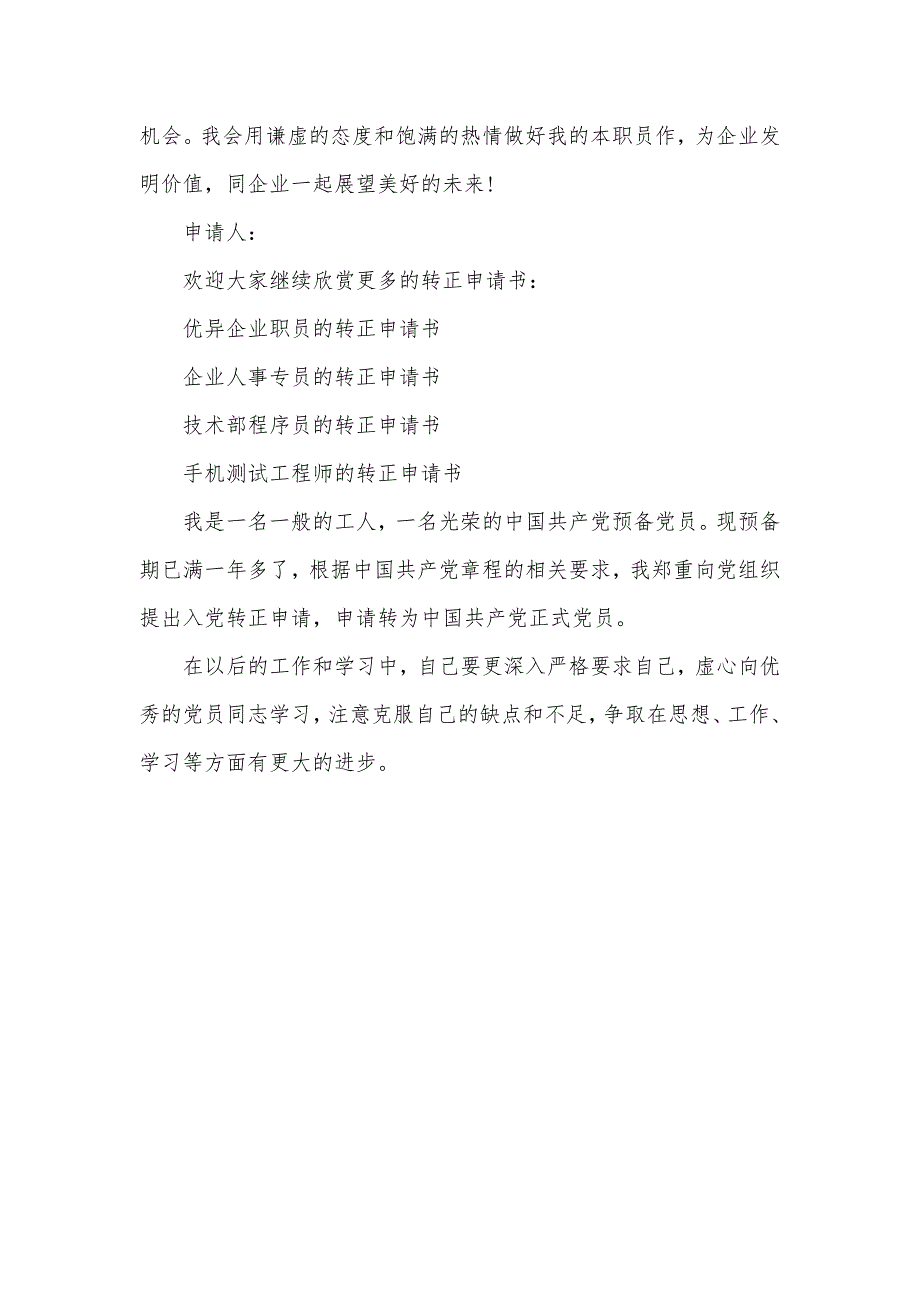 机会。我会用谦虚的态度和饱满的热情做好我的本职员作，为企业发明价值，同企业一起展望美好的未来！

申请人：

欢迎大家继续欣赏更多的转正申请书：

优异企业职员的转正申请书

企业人事专员的转正申请书

技术部程序员的转正申请书

手机测试工程师的转正申请书

我是一名一般的工人，一名光荣的中国共产党预备党员。现预备期已满一年多了，根据中国共产党章程的相关要求，我郑重向党组织提出入党转正申请，申请转为中国共产党正式党员。

在以后的工作和学习中，自己要更深入严格要求自己，虚心向优秀的党员同志学习，注意克服自己的缺点和不足，争取在思想、工作、学习等方面有更大的进步。